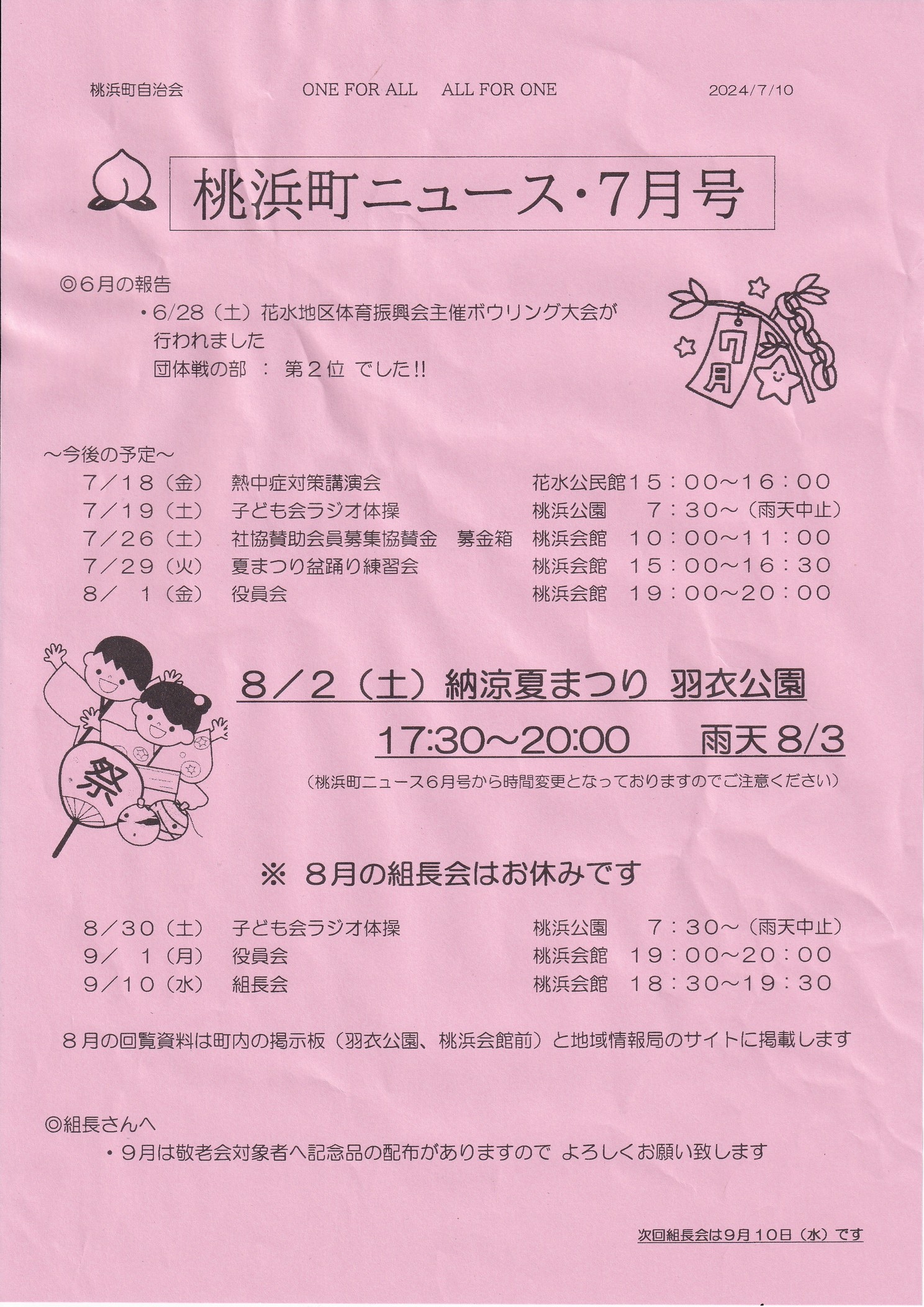 桃浜町自治会　　ONE FOR ALL　ALL FOR ONE　　2024/7/10

桃浜町ニュース・7月号

◎6月の報告
・6/28（土）花水地区体育振興会主催ボウリング大会が行われました
団体戦の部 ： 第２位 でした!!

7月

～今後の予定～
７／１８（金）　熱中症対策講演会　花水公民館１５：００～１６：００
７／１９（土）　子ども会ラジオ体操　桃浜公園　７：３０～（雨天中止）
７／２６（土）　社協賛助会員募集協賛金　募金箱　桃浜会館　１０：００～１１：００
７／２９（火）　夏まつり盆踊り練習会　桃浜会館　１５：００～１６：３０
８／　１（金）　役員会　桃浜会館　１９：００～２０：００

祭

８／２（土）納涼夏まつり 羽衣公園
17:30～20:00　　雨天 8/3
（桃浜町ニュース６月号から時間変更となっておりますのでご注意ください）

※ ８月の組長会はお休みです

８／３０（土）　子ども会ラジオ体操　桃浜公園　７：３０～（雨天中止）
９／　１（月）　役員会　桃浜会館　１９：００～２０：００
９／１０（水）　組長会　桃浜会館　１８：３０～１９：３０

８月の回覧資料は町内の掲示板（羽衣公園、桃浜会館前）と地域情報局のサイトに掲載します

◎組長さんへ
・９月は敬老会対象者へ記念品の配布がありますので よろしくお願い致します

次回組長会は９月１０日（水）です